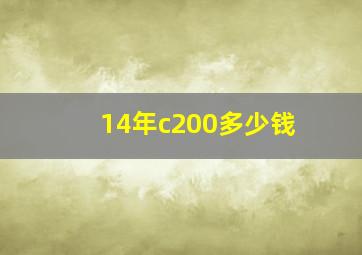 14年c200多少钱